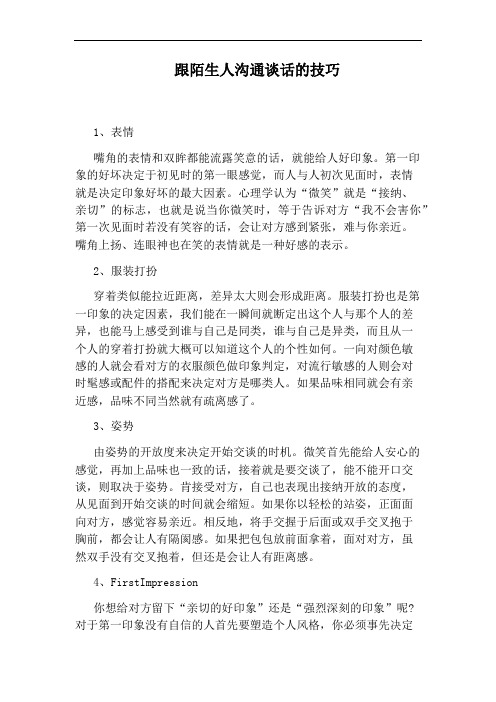 跟陌生人沟通谈话的技巧

1、表情

嘴角的表情和双眸都能流露笑意的话，就能给人好印象。第一印象的好坏决定于初见时的第一眼感觉，而人与人初次见面时，表情就是决定印象好坏的最大因素。心理学认为“微笑”就是“接纳、亲切”的标志，也就是说当你微笑时，等于告诉对方“我不会害你”第一次见面时若没有笑容的话，会让对方感到紧张，难与你亲近。嘴角上扬、连眼神也在笑的表情就是一种好感的表示。

2、服装打扮

穿着类似能拉近距离，差异太大则会形成距离。服装打扮也是第一印象的决定因素，我们能在一瞬间就断定出这个人与那个人的差异，也能马上感受到谁与自己是同类，谁与自己是异类，而且从一个人的穿着打扮就大概可以知道这个人的个性如何。一向对颜色敏感的人就会看对方的衣服颜色做印象判定，对流行敏感的人则会对时髦感或配件的搭配来决定对方是哪类人。如果品味相同就会有亲近感，品味不同当然就有疏离感了。

3、姿势

由姿势的开放度来决定开始交谈的时机。微笑首先能给人安心的感觉，再加上品味也一致的话，接着就是要交谈了，能不能开口交谈，则取决于姿势。肯接受对方，自己也表现出接纳开放的态度，从见面到开始交谈的时间就会缩短。如果你以轻松的站姿，正面面向对方，感觉容易亲近。相反地，将手交握于后面或双手交叉抱于胸前，都会让人有隔阂感。如果把包包放前面拿着，面对对方，虽然双手没有交叉抱着，但还是会让人有距离感。

4、FirstImpression

你想给对方留下“亲切的好印象”还是“强烈深刻的印象”呢?对于第一印象没有自信的人首先要塑造个人风格，你必须事先决定